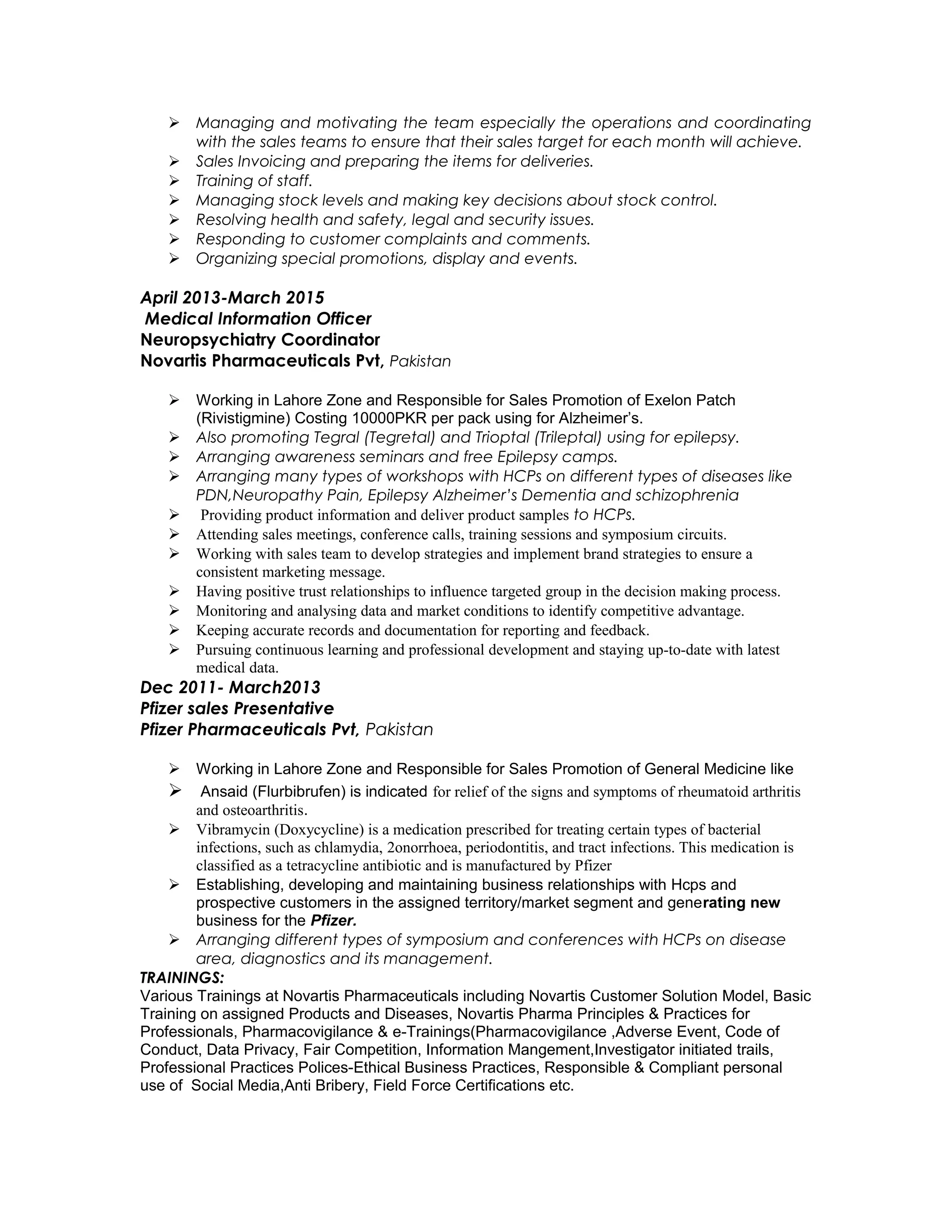 ➢ Managing and motivating the team especially the operations and coordinating with the sales teams to ensure that their sales target for each month will achieve.
➢ Sales Invoicing and preparing the items for deliveries.
➢ Training of staff.
➢ Managing stock levels and making key decisions about stock control.
➢ Resolving health and safety, legal and security issues.
➢ Responding to customer complaints and comments.
➢ Organizing special promotions, display and events.

April 2013-March 2015
Medical Information Officer
Neuropsychiatry Coordinator
Novartis Pharmaceuticals Pvt, Pakistan

➢ Working in Lahore Zone and Responsible for Sales Promotion of Exelon Patch (Rivistigmine) Costing 10000PKR per pack using for Alzheimer's.
➢ Also promoting Tegral (Tegretal) and Trioptal (Trileptal) using for epilepsy.
➢ Arranging awareness seminars and free Epilepsy camps.
➢ Arranging many types of workshops with HCPs on different types of diseases like PDN,Neuropathy Pain, Epilepsy Alzheimer's Dementia and schizophrenia
➢ Providing product information and deliver product samples to HCPs.
➢ Attending sales meetings, conference calls, training sessions and symposium circuits.
➢ Working with sales team to develop strategies and implement brand strategies to ensure a consistent marketing message.
➢ Having positive trust relationships to influence targeted group in the decision making process.
➢ Monitoring and analysing data and market conditions to identify competitive advantage.
➢ Keeping accurate records and documentation for reporting and feedback.
➢ Pursuing continuous learning and professional development and staying up-to-date with latest medical data.
Dec 2011- March2013
Pfizer sales Presentative
Pfizer Pharmaceuticals Pvt, Pakistan

➢ Working in Lahore Zone and Responsible for Sales Promotion of General Medicine like
➢ Ansaid (Flurbibrufen) is indicated for relief of the signs and symptoms of rheumatoid arthritis and osteoarthritis.
➢ Vibramycin (Doxycycline) is a medication prescribed for treating certain types of bacterial infections, such as chlamydia, 2onorrhoea, periodontitis, and tract infections. This medication is classified as a tetracycline antibiotic and is manufactured by Pfizer
➢ Establishing, developing and maintaining business relationships with Hcps and prospective customers in the assigned territory/market segment and generating new business for the Pfizer.
➢ Arranging different types of symposium and conferences with HCPs on disease area, diagnostics and its management.
TRAININGS:
Various Trainings at Novartis Pharmaceuticals including Novartis Customer Solution Model, Basic Training on assigned Products and Diseases, Novartis Pharma Principles & Practices for Professionals, Pharmacovigilance & e-Trainings(Pharmacovigilance ,Adverse Event, Code of Conduct, Data Privacy, Fair Competition, Information Mangement,Investigator initiated trails, Professional Practices Polices-Ethical Business Practices, Responsible & Compliant personal use of Social Media,Anti Bribery, Field Force Certifications etc.